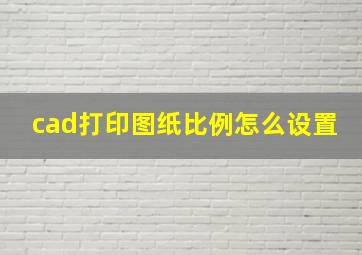 cad打印图纸比例怎么设置